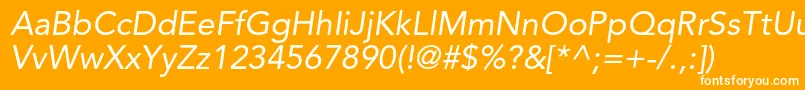 AaBbCcDdEeFfGgHhIiJjKkLlMmNnOoPpQqRrSsTtUu
VvWwXxYyZz1234567890(!@#$%?&[*^;=+-/.,:])

fontsforyou.com